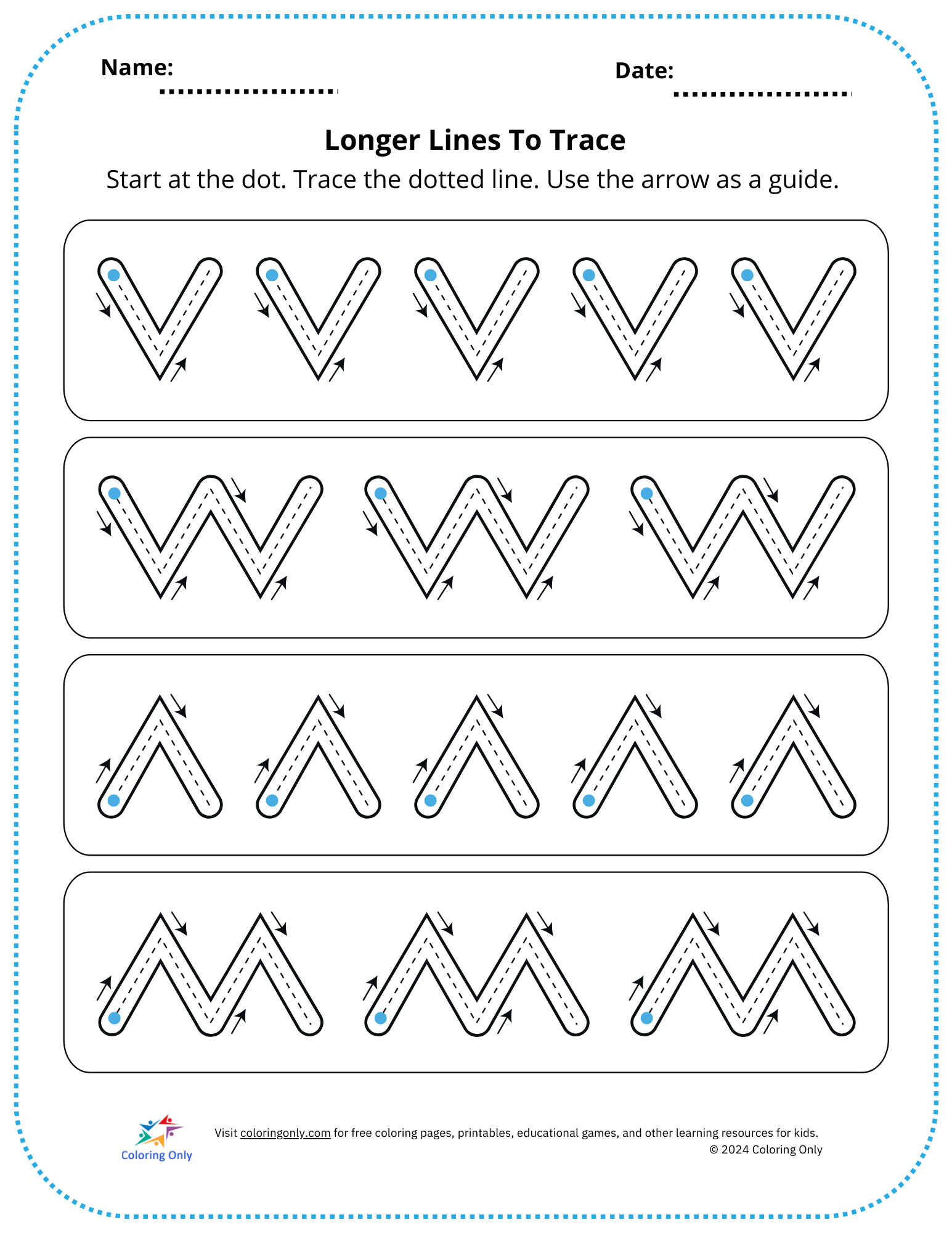 Name:

Date:

Longer Lines To Trace

Start at the dot. Trace the dotted line. Use the arrow as a guide.

Coloring Only

Visit coloringonly.com for free coloring pages, printables, educational games, and other learning resources for kids.
© 2024 Coloring Only